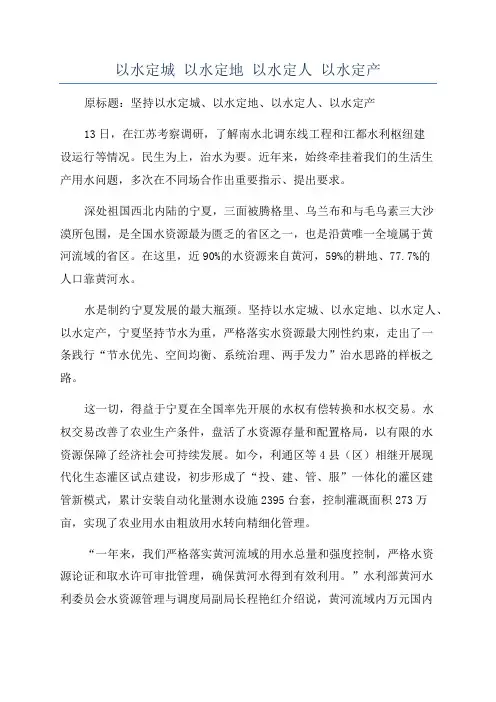 以水定城 以水定地 以水定人 以水定产

原标题：坚持以水定城、以水定地、以水定人、以水定产

13日，在江苏考察调研，了解南水北调东线工程和江都水利枢纽建设运行等情况。民生为上，治水为要。近年来，始终牵挂着我们的生活生产用水问题，多次在不同场合作出重要指示、提出要求。

深处祖国西北内陆的宁夏，三面被腾格里、乌兰布和与毛乌素三大沙漠所包围，是全国水资源最为匮乏的省区之一，也是沿黄唯一全境属于黄河流域的省区。在这里，近90%的水资源来自黄河，59%的耕地、77.7%的人口靠黄河水。

水是制约宁夏发展的最大瓶颈。坚持以水定城、以水定地、以水定人、以水定产，宁夏坚持节水为重，严格落实水资源最大刚性约束，走出了一条践行“节水优先、空间均衡、系统治理、两手发力”治水思路的样板之路。

这一切，得益于宁夏在全国率先开展的水权有偿转换和水权交易。水权交易改善了农业生产条件，盘活了水资源存量和配置格局，以有限的水资源保障了经济社会可持续发展。如今，利通区等4县（区）相继开展现代化生态灌区试点建设，初步形成了“投、建、管、服”一体化的灌区建管新模式，累计安装自动化量测水设施2395台套，控制灌溉面积273万亩，实现了农业用水由粗放用水转向精细化管理。

“一年来，我们严格落实黄河流域的用水总量和强度控制，严格水资源论证和取水许可审批管理，确保黄河水得到有效利用。”水利部黄河水利委员会水资源管理与调度局副局长程艳红介绍说，黄河流域内万元国内